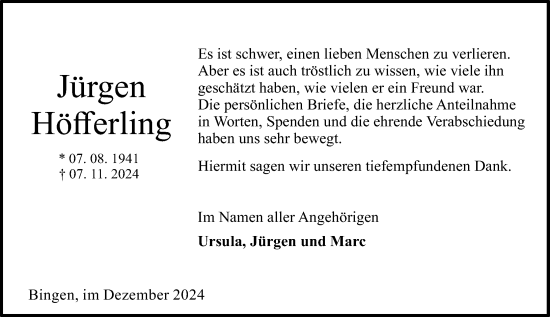 Jürgen Höfferling

* 07. 08. 1941
† 07. 11. 2024

Es ist schwer, einen lieben Menschen zu verlieren. Aber es ist auch tröstlich zu wissen, wie viele ihn geschätzt haben, wie vielen er ein Freund war. Die persönlichen Briefe, die herzliche Anteilnahme in Worten, Spenden und die ehrende Verabschiedung haben uns sehr bewegt.

Hiermit sagen wir unseren tiefempfundenen Dank.

Im Namen aller Angehörigen

Ursula, Jürgen und Marc

Bingen, im Dezember 2024